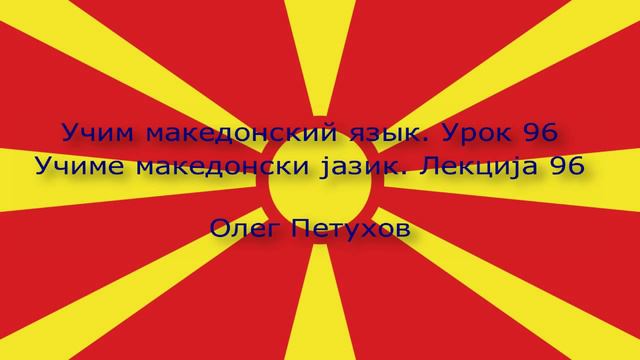 Учим македонский язык. Урок 96
Учиме македонски јазик. Лекција 96

Олег Петухов